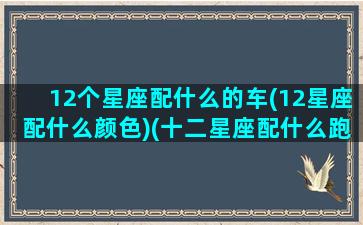 12个星座配什么的车(12星座配什么颜色)(十二星座配什么跑